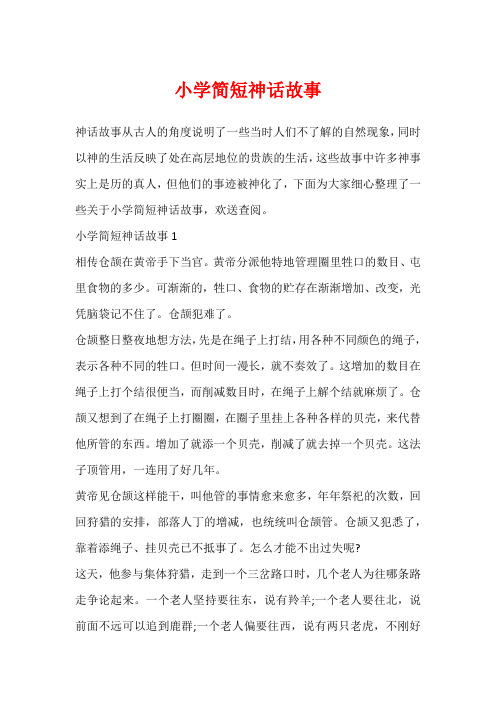 小学简短神话故事

神话故事从古人的角度说明了一些当时人们不了解的自然现象，同时以神的生活反映了处在高层地位的贵族的生活，这些故事中许多神事实上是历的真人，但他们的事迹被神化了，下面为大家细心整理了一些关于小学简短神话故事，欢送查阅。

小学简短神话故事 1

相传仓颉在黄帝手下当官。黄帝分派他特地管理圈里牲口的数目、屯里食物的多少。可渐渐的，牲口、食物的贮存在渐渐增加、改变，光凭脑袋记不住了。仓颉犯难了。

仓颉整日整夜地想方法，先是在绳子上打结，用各种不同颜色的绳子，表示各种不同的牲口。但时间一漫长，就不奏效了。这增加的数目在绳子上打个结很便当，而削减数目时，在绳子上解个结就麻烦了。仓颉又想到了在绳子上打圈圈，在圈子里挂上各种各样的贝壳，来代替他所管的东西。增加了就添一个贝壳，削减了就去掉一个贝壳。这法子顶管用，一连用了好几年。

黄帝见仓颉这样能干，叫他管的事情愈来愈多，年年祭祀的次数，回回狩猎的安排，部落人丁的增减，也统统叫仓颉管。仓颉又犯愁了，靠着添绳子、挂贝壳已不抵事了。怎么才能不出过失呢?

这天，他参与集体狩猎，走到一个三岔路口时，几个老人为往哪条路走争论起来。一个老人坚持要往东，说有羚羊;一个老人要往北，说前面不远可以追到鹿群;一个老人偏要往西，说有两只老虎，不刚好